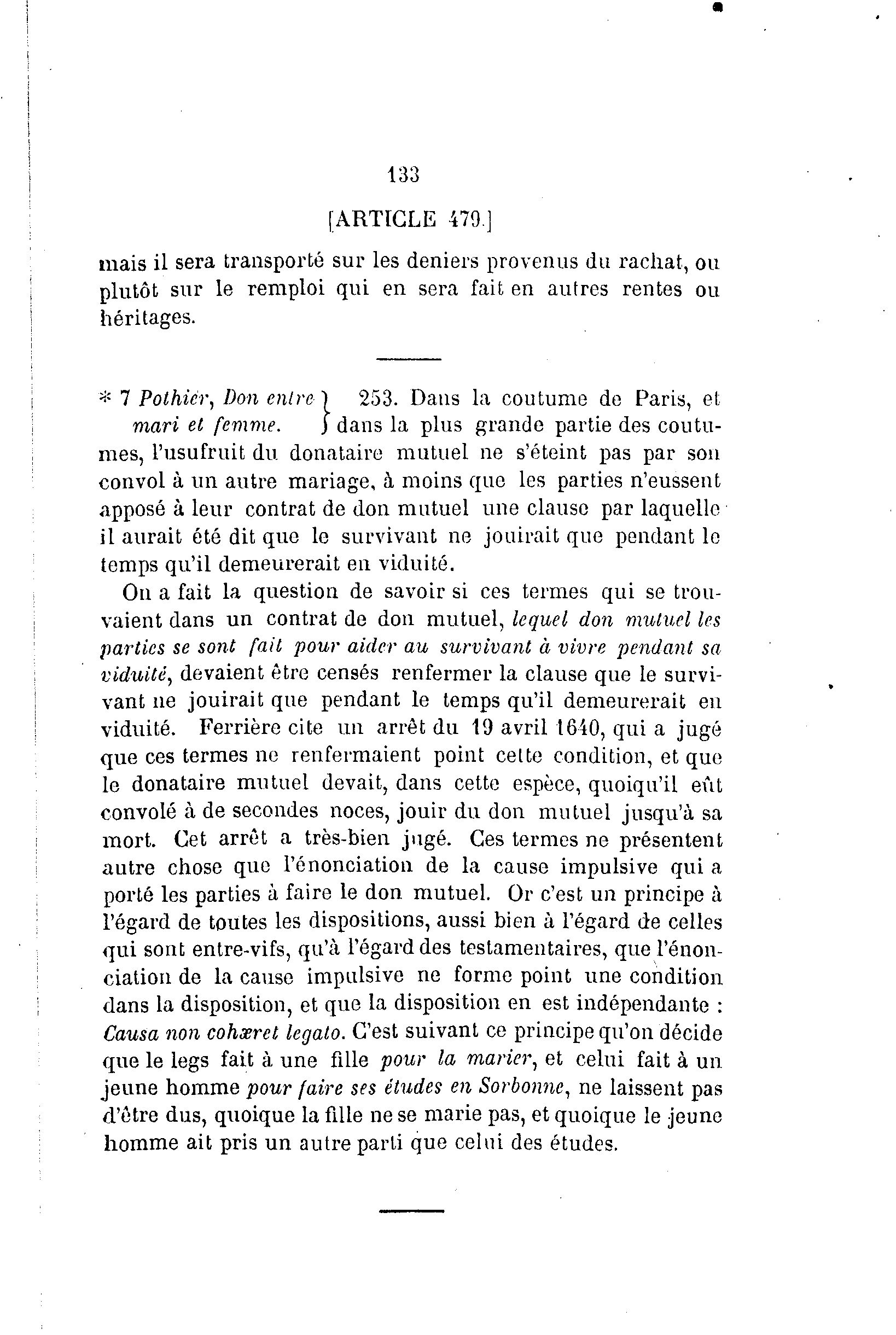 133

[ARTICLE 479.]

mais il sera transporté sur les deniers provenus du rachat, ou plutôt sur le remploi qui en sera fait en autres rentes ou héritages.

* 7 Pothier, Don entre mari et femme. } 253. Dans la coutume de Paris, et dans la plus grande partie des coutumes, l'usufruit du donataire mutuel ne s'éteint pas par son convol à un autre mariage, à moins que les parties n'eussent apposé à leur contrat de don mutuel une clause par laquelle il aurait été dit que le survivant ne jouirait que pendant le temps qu'il demeurerait en viduité.

On a fait la question de savoir si ces termes qui se trouvaient dans un contrat de don mutuel, lequel don mutuel les parties se sont fait pour aider au survivant à vivre pendant sa viduité, devaient être censés renfermer la clause que le survivant ne jouirait que pendant le temps qu'il demeurerait en viduité. Ferrière cite un arrêt du 19 avril 1640, qui a jugé que ces termes ne renfermaient point cette condition, et que le donataire mutuel devait, dans cette espèce, quoiqu'il eût convolé à de secondes noces, jouir du don mutuel jusqu'à sa mort. Cet arrêt a très-bien jugé. Ces termes ne présentent autre chose que l'énonciation de la cause impulsive qui a porté les parties à faire le don mutuel. Or c'est un principe à l'égard de toutes les dispositions, aussi bien à l'égard de celles qui sont entre-vifs, qu'à l'égard des testamentaires, que l'énonciation de la cause impulsive ne forme point une condition dans la disposition, et que la disposition en est indépendante : Causa non cohæret legato. C'est suivant ce principe qu'on décide que le legs fait à une fille pour la marier, et celui fait à un jeune homme pour faire ses études en Sorbonne, ne laissent pas d'être dus, quoique la fille ne se marie pas, et quoique le jeune homme ait pris un autre parti que celui des études.